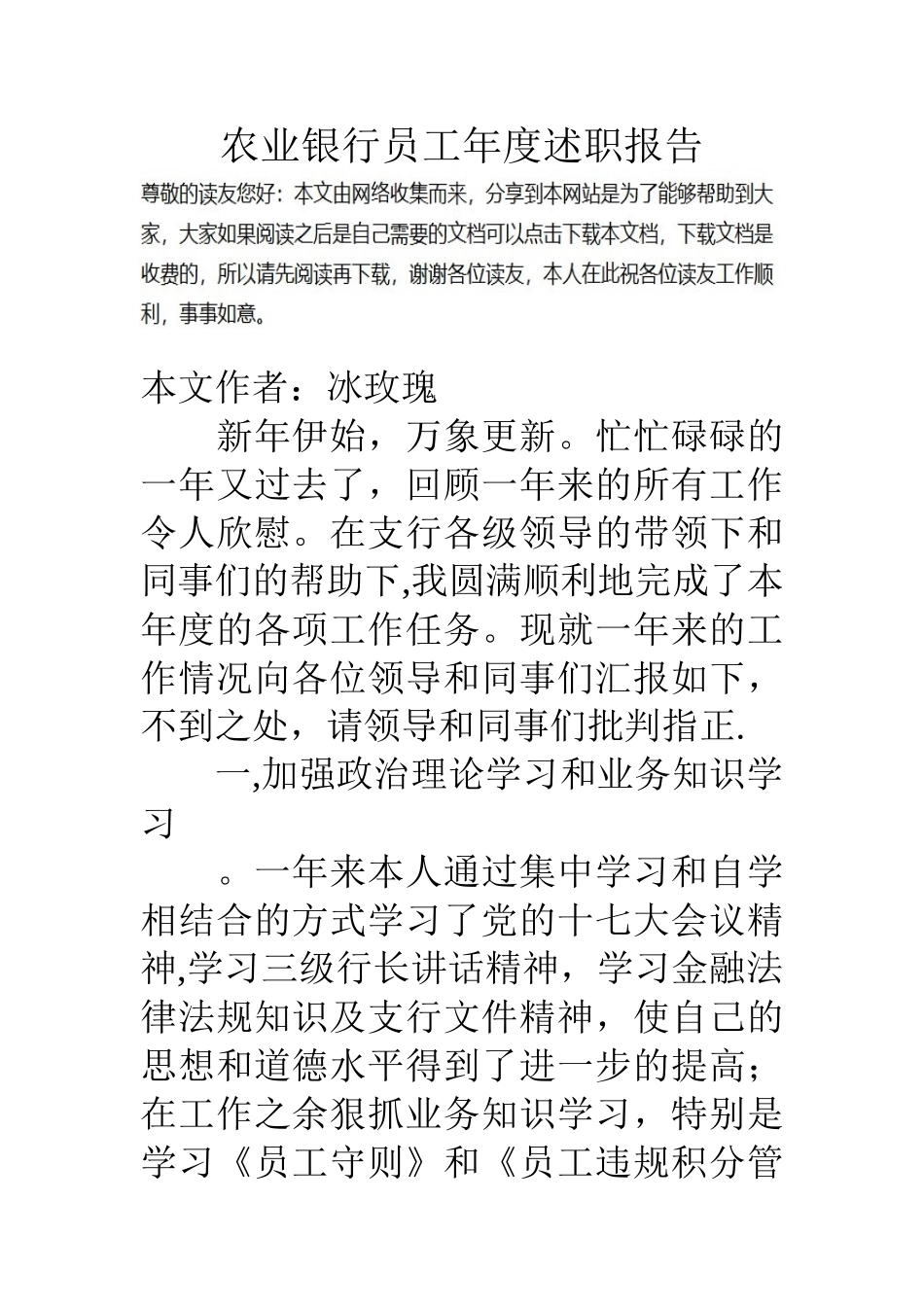 农业银行员工年度述职报告

尊敬的读友您好：本文由网络收集而来，分享到本网站是为了能够帮助到大家，大家如果阅读之后是自己需要的文档可以点击下载本文档，下载文档是收费的，所以请先阅读再下载，谢谢各位读友，本人在此祝各位读友工作顺利，事事如意。

本文作者：冰玫瑰

新年伊始，万象更新。忙忙碌碌的一年又过去了，回顾一年来的所有工作令人欣慰。在支行各级领导的带领下和同事们的帮助下,我圆满顺利地完成了本年度的各项工作任务。现就一年来的工作情况向各位领导和同事们汇报如下，不到之处，请领导和同事们批判指正.

一,加强政治理论学习和业务知识学习

。一年来本人通过集中学习和自学相结合的方式学习了党的十七大会议精神,学习三级行长讲话精神，学习金融法律法规知识及支行文件精神，使自己的思想和道德水平得到了进一步的提高；在工作之余狠抓业务知识学习，特别是学习《员工守则》和《员工违规积分管